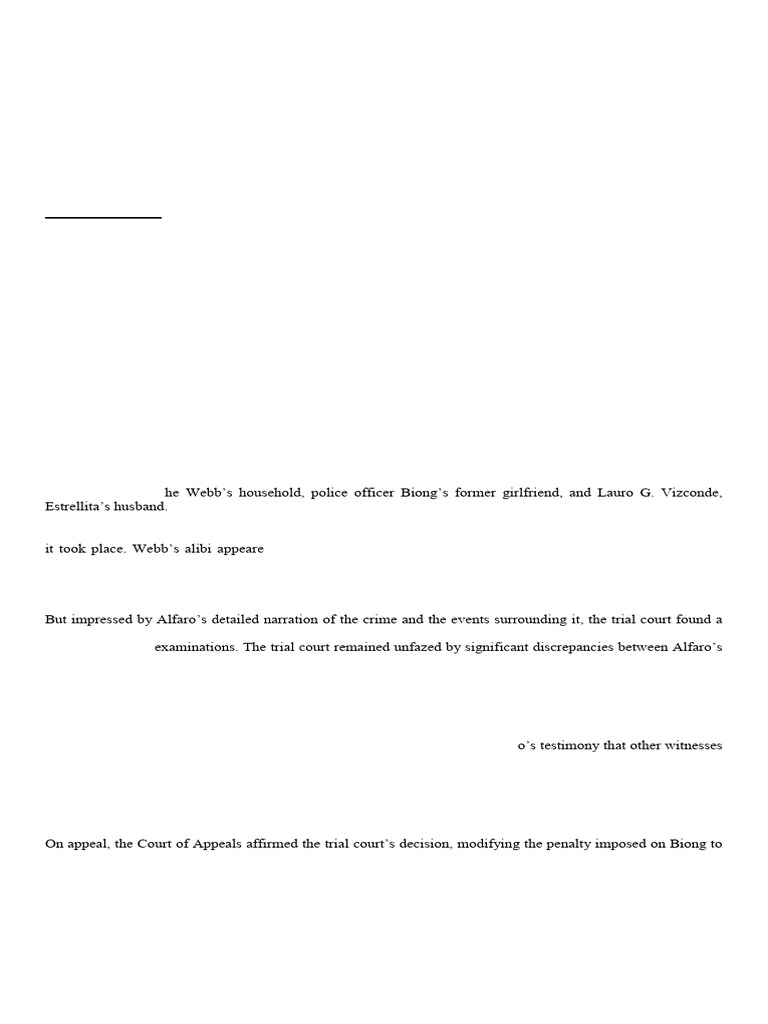 he Webb's household, police officer Biong's former girlfriend, and Lauro G. Vizconde, Estrellita's husband.

it took place. Webb's alibi appeare

But impressed by Alfaro's detailed narration of the crime and the events surrounding it, the trial court found a

examinations. The trial court remained unfazed by significant discrepancies between Alfaro's

o's testimony that other witnesses

On appeal, the Court of Appeals affirmed the trial court's decision, modifying the penalty imposed on Biong to